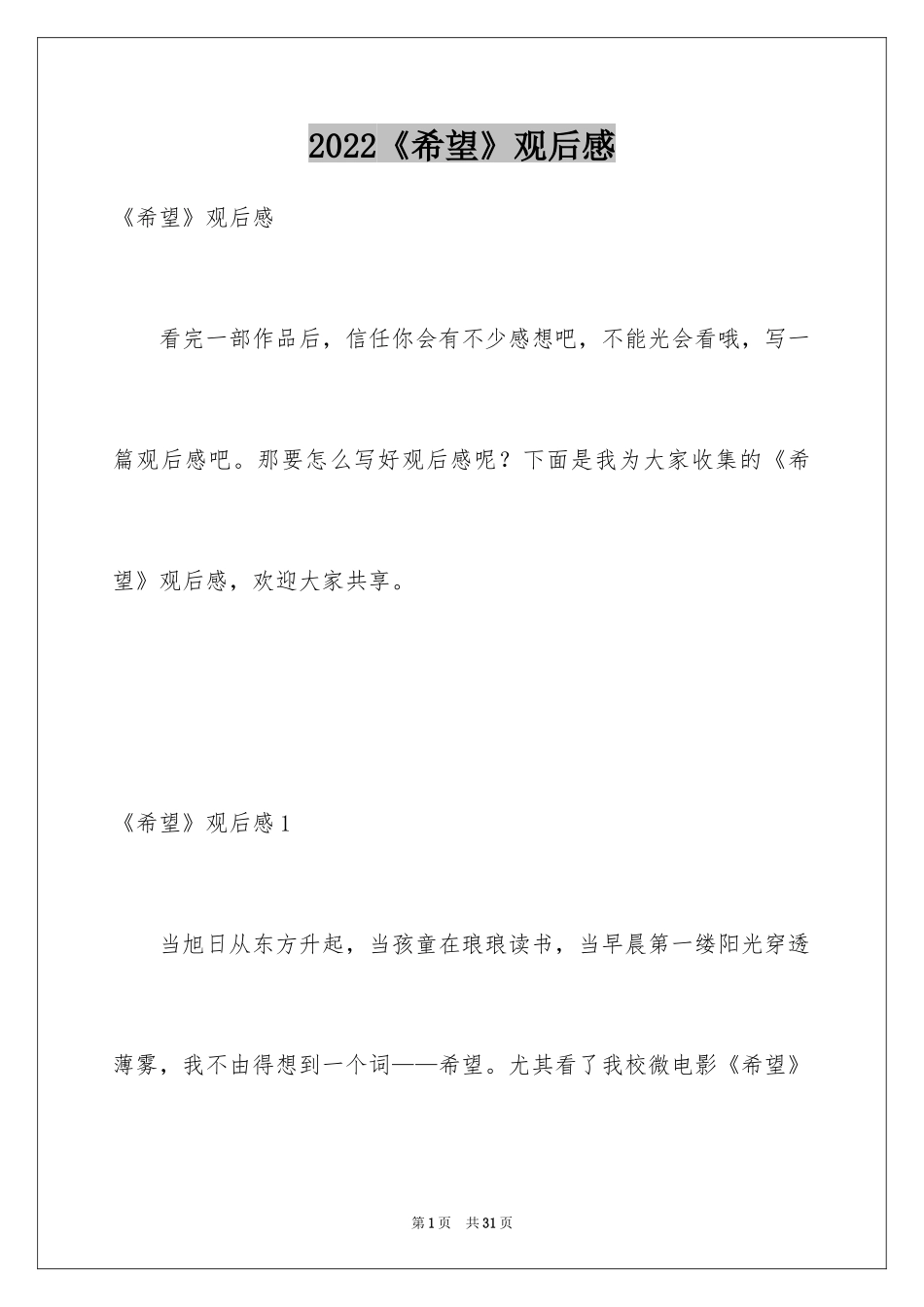 2022《希望》观后感

《希望》观后感

看完一部作品后，信任你会有不少感想吧，不能光会看哦，写一篇观后感吧。那要怎么写好观后感呢？下面是我为大家收集的《希望》观后感，欢迎大家共享。

《希望》观后感1

当旭日从东方升起，当孩童在琅琅读书，当早晨第一缕阳光穿透薄雾，我不由得想到一个词——希望。尤其看了我校微电影《希望》

第1页 共31页